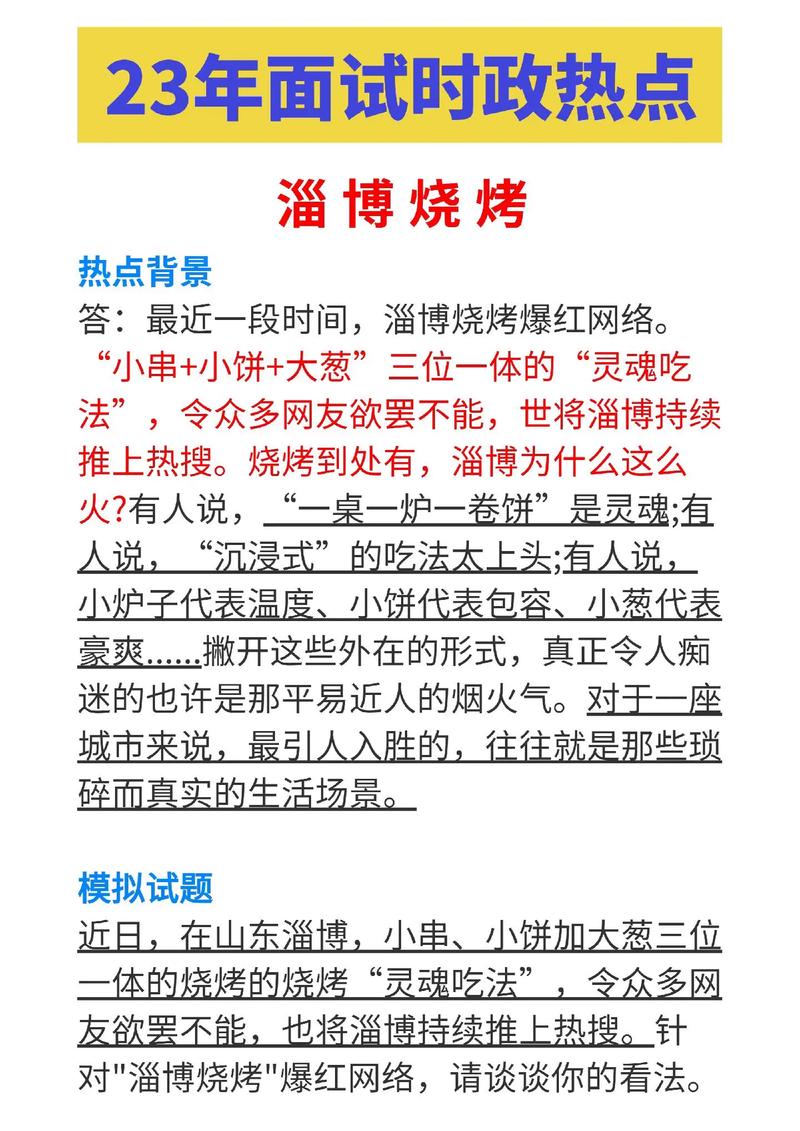 23年面试时政热点

淄博烧烤

热点背景

答：最近一段时间，淄博烧烤爆红网络。“小串+小饼+大葱”三位一体的“灵魂吃法”，令众多网友欲罢不能，世将淄博持续推上热搜。烧烤到处有，淄博为什么这么火?有人说，“一桌一炉一卷饼”是灵魂;有人说，“沉浸式”的吃法太上头;有人说，小炉子代表温度、小饼代表包容、小葱代表豪爽......撇开这些外在的形式，真正令人痴迷的也许是那平易近人的烟火气。对于一座城市来说，最引人入胜的，往往就是那些琐碎而真实的生活场景。

模拟试题

近日，在山东淄博，小串、小饼加大葱三位一体的烧烤的烧烤“灵魂吃法”，令众多网友欲罢不能，也将淄博持续推上热搜。针对"淄博烧烤"爆红网络，请谈谈你的看法。